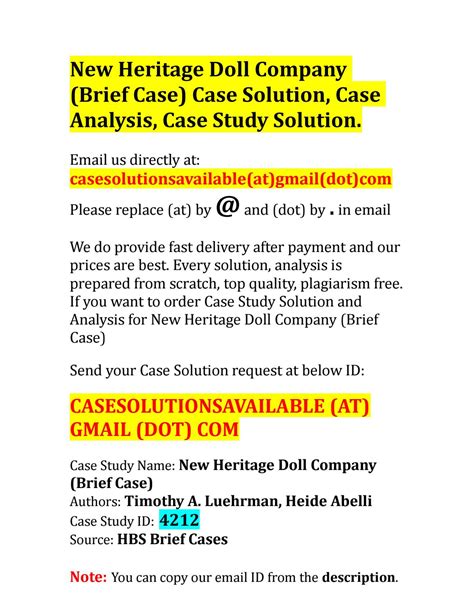 New Heritage Doll Company (Brief Case) Case Solution, Case Analysis, Case Study Solution.

Email us directly at:
casesolutionsavailable(at)gmail(dot)com
Please replace (at) by @ and (dot) by . in email

We do provide fast delivery after payment and our prices are best. Every solution, analysis is prepared from scratch, top quality, plagiarism free. If you want to order Case Study Solution and Analysis for New Heritage Doll Company (Brief Case)

Send your Case Solution request at below ID:

CASESOLUTIONSAVAILABLE (AT) GMAIL (DOT) COM

Case Study Name: New Heritage Doll Company (Brief Case)
Authors: Timothy A. Luehrman, Heide Abelli
Case Study ID: 4212
Source: HBS Brief Cases

Note: You can copy our email ID from the description.